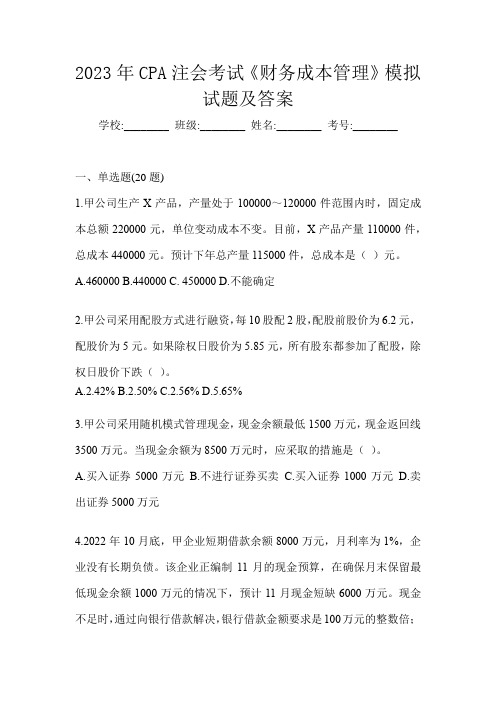 2023 年 CPA 注会考试《财务成本管理》模拟试题及答案

学校:________ 班级:________ 姓名:________ 考号:________

一、单选题(20 题)

1.甲公司生产 X 产品，产量处于 100000～120000 件范围内时，固定成本总额 220000 元，单位变动成本不变。目前，X 产品产量 110000 件，总成本 440000 元。预计下年总产量 115000 件，总成本是（ ）元。

A.460000 B.440000 C. 450000 D.不能确定

2.甲公司采用配股方式进行融资，每 10 股配 2 股，配股前股价为 6.2 元，配股价为 5 元。如果除权日股价为 5.85 元，所有股东都参加了配股，除权日股价下跌（ ）。

A.2.42% B.2.50% C.2.56% D.5.65%

3.甲公司采用随机模式管理现金，现金余额最低 1500 万元，现金返回线 3500 万元。当现金余额为 8500 万元时，应采取的措施是（ ）。

A.买入证券 5000 万元 B.不进行证券买卖 C.买入证券 1000 万元 D.卖出证券 5000 万元

4.2022 年 10 月底，甲企业短期借款余额 8000 万元，月利率为 1%，企业没有长期负债。该企业正编制 11 月的现金预算，在确保月末保留最低现金余额 1000 万元的情况下，预计 11 月现金短缺 6000 万元。现金不足时，通过向银行借款解决，银行借款金额要求是 100 万元的整数倍;